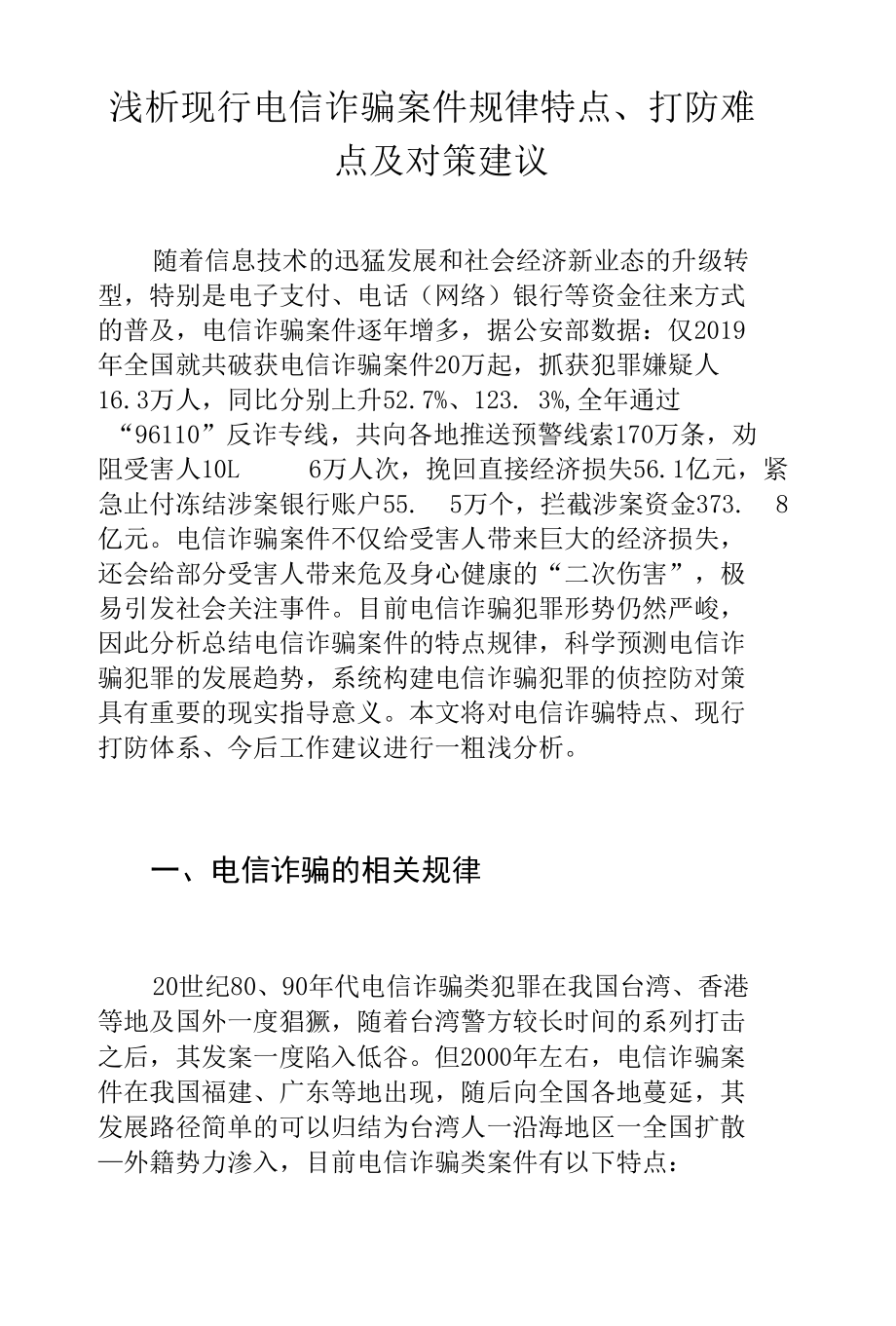 浅析现行电信诈骗案件规律特点、打防难点及对策建议

随着信息技术的迅猛发展和社会经济新业态的升级转型，特别是电子支付、电话（网络）银行等资金往来方式的普及，电信诈骗案件逐年增多，据公安部数据：仅2019年全国就共破获电信诈骗案件20万起，抓获犯罪嫌疑人16.3万人，同比分别上升52.7%、123. 3%,全年通过“96110”反诈专线，共向各地推送预警线索170万条，劝阻受害人10L 6万人次，挽回直接经济损失56.1亿元，紧急止付冻结涉案银行账户55. 5万个，拦截涉案资金373. 8亿元。电信诈骗案件不仅给受害人带来巨大的经济损失，还会给部分受害人带来危及身心健康的“二次伤害”，极易引发社会关注事件。目前电信诈骗犯罪形势仍然严峻，因此分析总结电信诈骗案件的特点规律，科学预测电信诈骗犯罪的发展趋势，系统构建电信诈骗犯罪的侦控防对策具有重要的现实指导意义。本文将对电信诈骗特点、现行打防体系、今后工作建议进行一粗浅分析。

一、电信诈骗的相关规律

20世纪80、90年代电信诈骗类犯罪在我国台湾、香港等地及国外一度猖獗，随着台湾警方较长时间的系列打击之后，其发案一度陷入低谷。但2000年左右，电信诈骗案件在我国福建、广东等地出现，随后向全国各地蔓延，其发展路径简单的可以归结为台湾人一沿海地区一全国扩散—外籍势力渗入，目前电信诈骗类案件有以下特点：